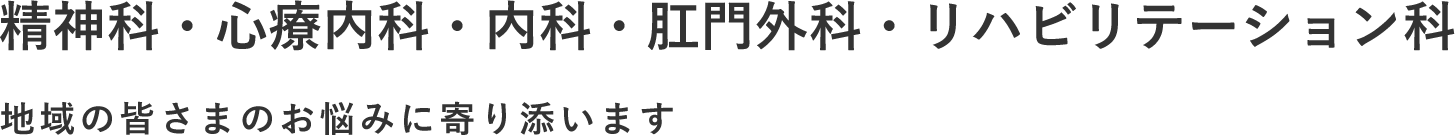 精神科・心療内科・内科・肛門外科・リハビリテーション科

地域の皆さまのお悩みに寄り添います